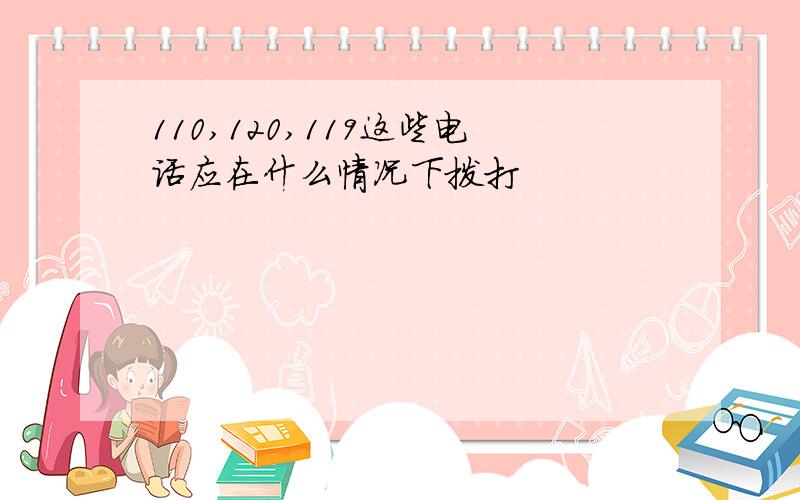 110,120,119这些电话应在什么情况下拨打